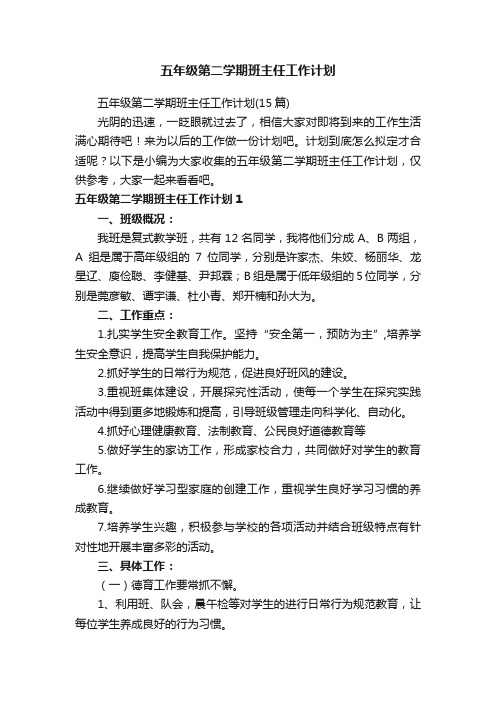 五年级第二学期班主任工作计划

五年级第二学期班主任工作计划(15篇)

光阴的迅速，一眨眼就过去了，相信大家对即将到来的工作生活满心期待吧！来为以后的工作做一份计划吧。计划到底怎么拟定才合适呢？以下是小编为大家收集的五年级第二学期班主任工作计划，仅供参考，大家一起来看看吧。

五年级第二学期班主任工作计划1

一、班级概况：

我班是复式教学班，共有12名同学，我将他们分成A、B两组，A组是属于高年级组的7位同学，分别是许家杰、朱姣、杨丽华、龙星辽、庾俭聪、李健基、尹邦霖；B组是属于低年级组的5位同学，分别是莞彦敏、谭宇谦、杜小青、郑开楠和孙大为。

二、工作重点：

1.扎实学生安全教育工作。坚持“安全第一，预防为主”,培养学生安全意识，提高学生自我保护能力。

2.抓好学生的日常行为规范，促进良好班风的建设。

3.重视班集体建设，开展探究性活动，使每一个学生在探究实践活动中得到更多地锻炼和提高，引导班级管理走向科学化、自动化。

4.抓好心理健康教育、法制教育、公民良好道德教育等

5.做好学生的家访工作，形成家校合力，共同做好对学生的教育工作。

6.继续做好学习型家庭的创建工作，重视学生良好学习习惯的养成教育。

7.培养学生兴趣，积极参与学校的各项活动并结合班级特点有针对性地开展丰富多彩的活动。

三、具体工作：

（一）德育工作要常抓不懈。

1、利用班、队会，晨午检等对学生的进行日常行为规范教育，让每位学生养成良好的行为习惯。